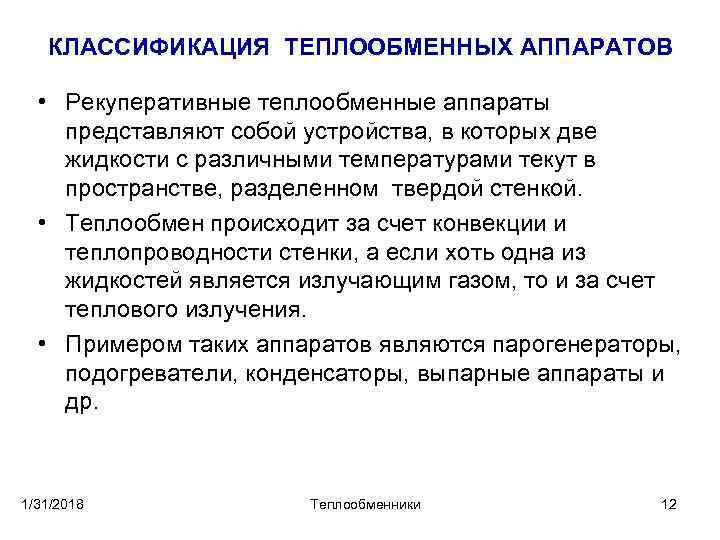 КЛАССИФИКАЦИЯ ТЕПЛООБМЕННЫХ АППАРАТОВ

• Рекуперативные теплообменные аппараты представляют собой устройства, в которых две жидкости с различными температурами текут в пространстве, разделенном твердой стенкой.

• Теплообмен происходит за счет конвекции и теплопроводности стенки, а если хоть одна из жидкостей является излучающим газом, то и за счет теплового излучения.

• Примером таких аппаратов являются парогенераторы, подогреватели, конденсаторы, выпарные аппараты и др.

1/31/2018 Теплообменники 12